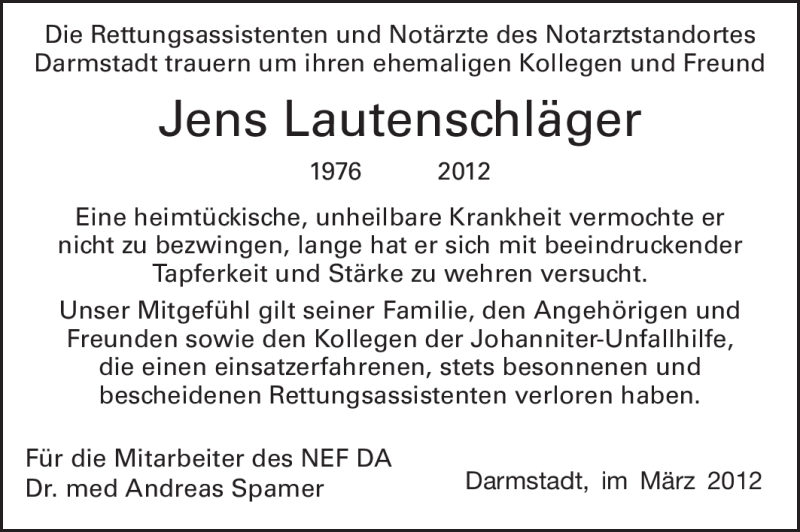 Die Rettungsassistenten und Notärzte des Notarztstandortes Darmstadt trauern um ihren ehemaligen Kollegen und Freund

Jens Lautenschläger

1976 2012

Eine heimtückische, unheilbare Krankheit vermochte er nicht zu bezwingen, lange hat er sich mit beeindruckender Tapferkeit und Stärke zu wehren versucht.

Unser Mitgefühl gilt seiner Familie, den Angehörigen und Freunden sowie den Kollegen der Johanniter-Unfallhilfe, die einen einsatzerfahrenen, stets besonnenen und bescheidenen Rettungsassistenten verloren haben.

Für die Mitarbeiter des NEF DA
Dr. med Andreas Spamer

Darmstadt, im März 2012